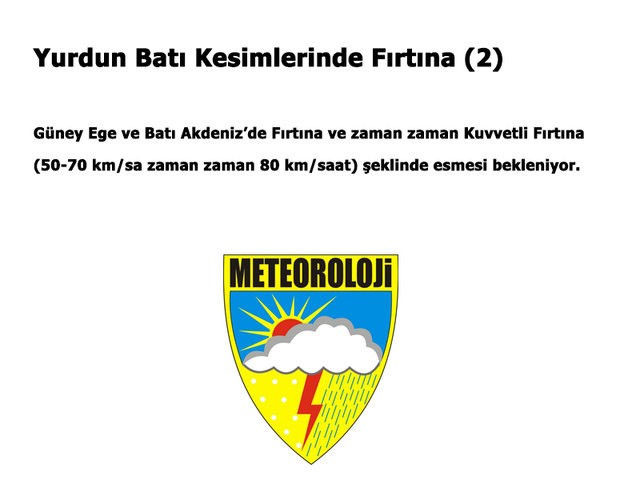 Yurdun Batı Kesimlerinde Fırtına (2)

Güney Ege ve Batı Akdeniz'de Fırtına ve zaman zaman Kuvvetli Fırtına (50-70 km/sa zaman zaman 80 km/saat) şeklinde esmesi bekleniyor.

METEOROLOJİ